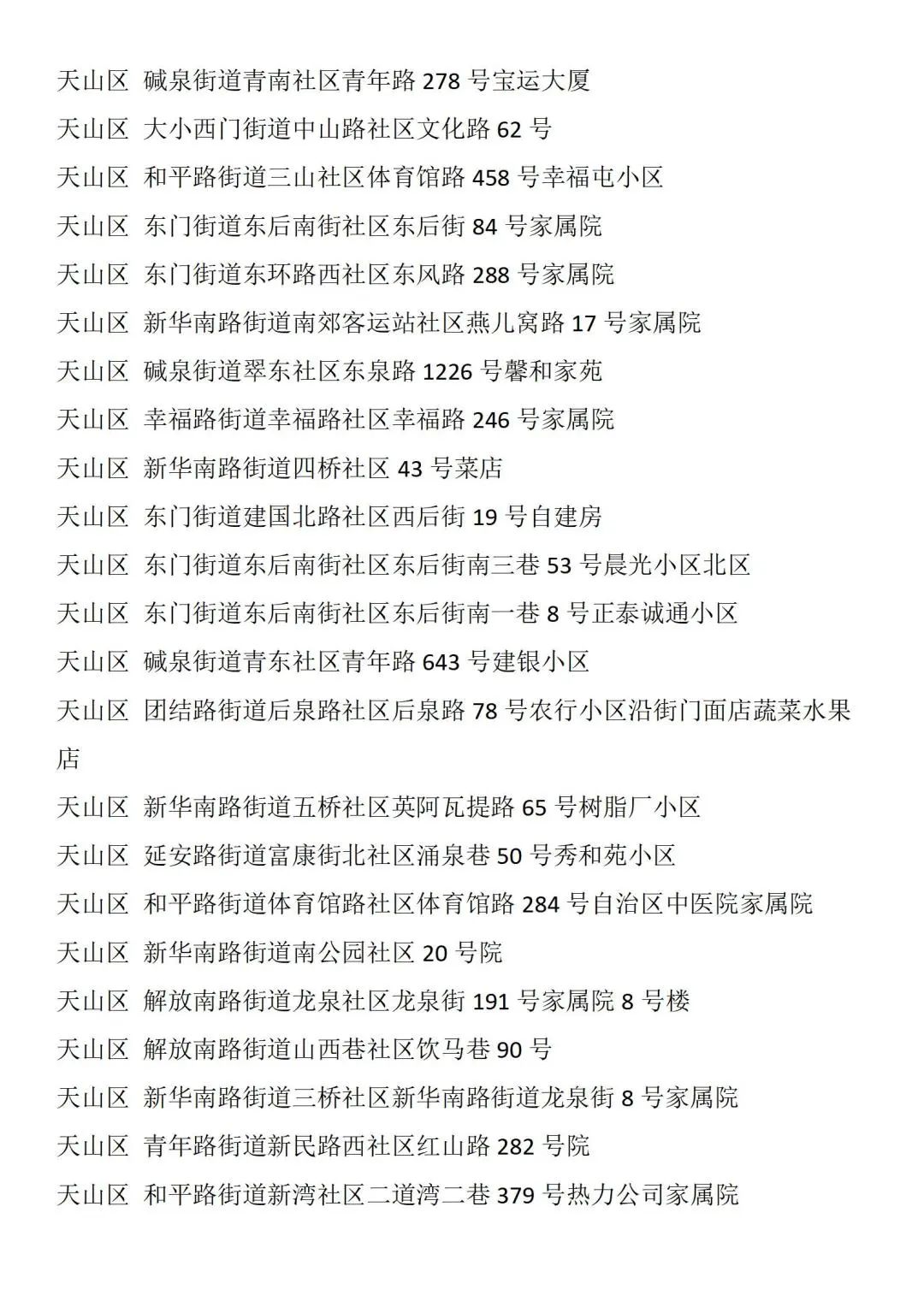 天山区 碱泉街道青南社区青年路 278 号宝运大厦
天山区 大小西门街道中山路社区文化路 62 号
天山区 和平路街道三山社区体育馆路 458 号幸福屯小区
天山区 东门街道东后南街社区东后街 84 号家属院
天山区 东门街道东环路西社区东风路 288 号家属院
天山区 新华南路街道南郊客运站社区燕儿窝路 17 号家属院
天山区 碱泉街道翠东社区东泉路 1226 号馨和家苑
天山区 幸福路街道幸福路社区幸福路 246 号家属院
天山区 新华南路街道四桥社区 43 号菜店
天山区 东门街道建国北路社区西后街 19 号自建房
天山区 东门街道东后南街社区东后街南三巷 53 号晨光小区北区
天山区 东门街道东后南街社区东后街南一巷 8 号正泰诚通小区
天山区 碱泉街道青东社区青年路 643 号建银小区
天山区 团结路街道后泉路社区后泉路 78 号农行小区沿街门面店蔬菜水果店
天山区 新华南路街道五桥社区英阿瓦提路 65 号树脂厂小区
天山区 延安路街道富康街北社区涌泉巷 50 号秀和苑小区
天山区 和平路街道体育馆路社区体育馆路 284 号自治区中医院家属院
天山区 新华南路街道南公园社区 20 号院
天山区 解放南路街道龙泉社区龙泉街 191 号家属院 8 号楼
天山区 解放南路街道山西巷社区饮马巷 90 号
天山区 新华南路街道三桥社区新华南路街道龙泉街 8 号家属院
天山区 青年路街道新民路西社区红山路 282 号院
天山区 和平路街道新湾社区二道湾二巷 379 号热力公司家属院